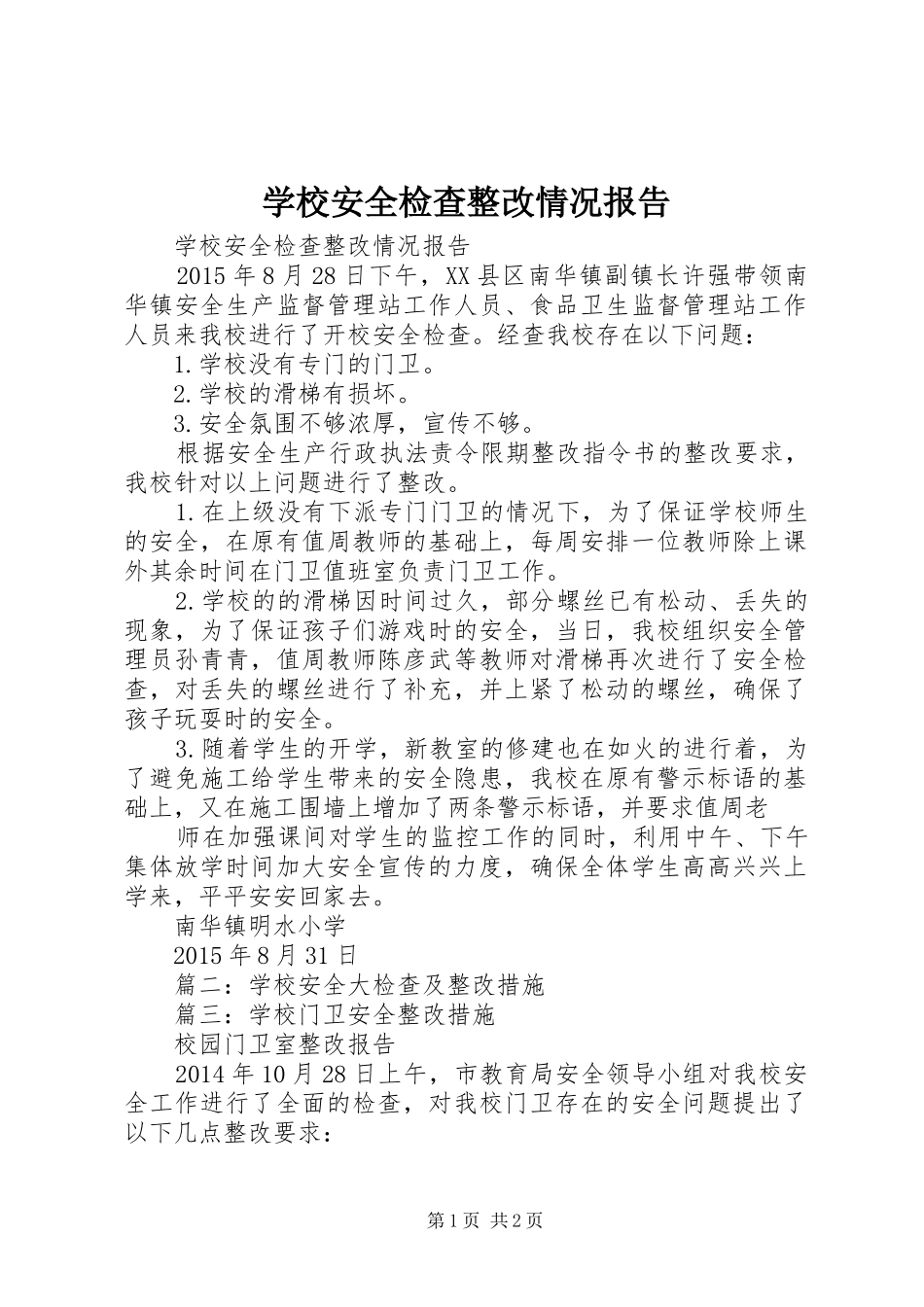 学校安全检查整改情况报告

学校安全检查整改情况报告

2015 年 8 月 28 日下午，XX 县区南华镇副镇长许强带领南华镇安全生产监督管理站工作人员、食品卫生监督管理站工作人员来我校进行了开校安全检查。经查我校存在以下问题：

1.学校没有专门的门卫。

2.学校的滑梯有损坏。

3.安全氛围不够浓厚，宣传不够。

根据安全生产行政执法责令限期整改指令书的整改要求，我校针对以上问题进行了整改。

1.在上级没有下派专门门卫的情况下，为了保证学校师生的安全，在原有值周教师的基础上，每周安排一位教师除上课外其余时间在门卫值班室负责门卫工作。

2.学校的的滑梯因时间过久，部分螺丝已有松动、丢失的现象，为了保证孩子们游戏时的安全，当日，我校组织安全管理员孙青青，值周教师陈彦武等教师对滑梯再次进行了安全检查，对丢失的螺丝进行了补充，并上紧了松动的螺丝，确保了孩子玩耍时的安全。

3.随着学生的开学，新教室的修建也在如火的进行着，为了避免施工给学生带来的安全隐患，我校在原有警示标语的基础上，又在施工围墙上增加了两条警示标语，并要求值周老

师在加强课间对学生的监控工作的同时，利用中午、下午集体放学时间加大安全宣传的力度，确保全体学生高高兴兴上学来，平平安安回家去。

南华镇明水小学

2015 年 8 月 31 日

篇二：学校安全大检查及整改措施

篇三：学校门卫安全整改措施

校园门卫室整改报告

2014 年 10 月 28 日上午，市教育局安全领导小组对我校安全工作进行了全面的检查，对我校门卫存在的安全问题提出了以下几点整改要求：

第 1 页 共 2 页